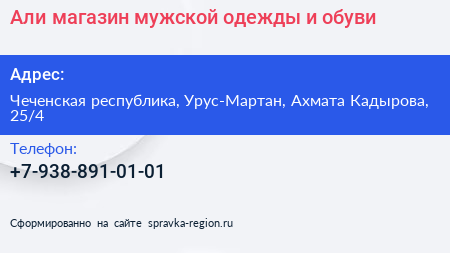 Али магазин мужской одежды и обуви

Адрес:

Чеченская республика, Урус-Мартан, Ахмата Кадырова, 25/4

Телефон:

+7-938-891-01-01

Сформированно на сайте spravka-region.ru